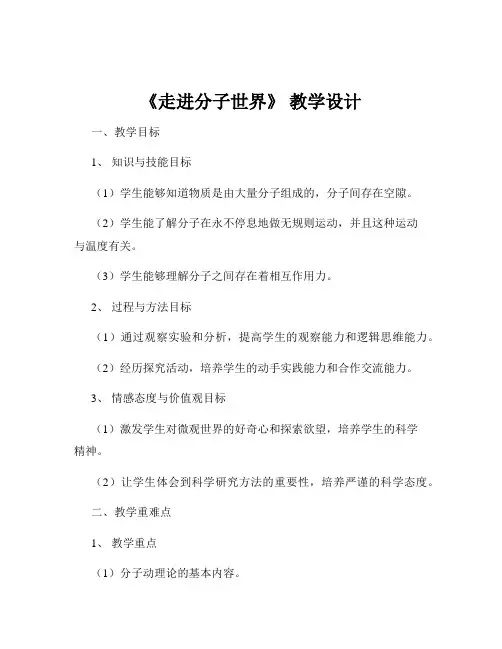 《走进分子世界》 教学设计

一、教学目标

1、 知识与技能目标

（1）学生能够知道物质是由大量分子组成的，分子间存在空隙。

（2）学生能了解分子在永不停息地做无规则运动，并且这种运动与温度有关。

（3）学生能够理解分子之间存在着相互作用力。

2、 过程与方法目标

（1）通过观察实验和分析，提高学生的观察能力和逻辑思维能力。

（2）经历探究活动，培养学生的动手实践能力和合作交流能力。

3、 情感态度与价值观目标

（1）激发学生对微观世界的好奇心和探索欲望，培养学生的科学精神。

（2）让学生体会到科学研究方法的重要性，培养严谨的科学态度。

二、教学重难点

1、 教学重点

（1）分子动理论的基本内容。